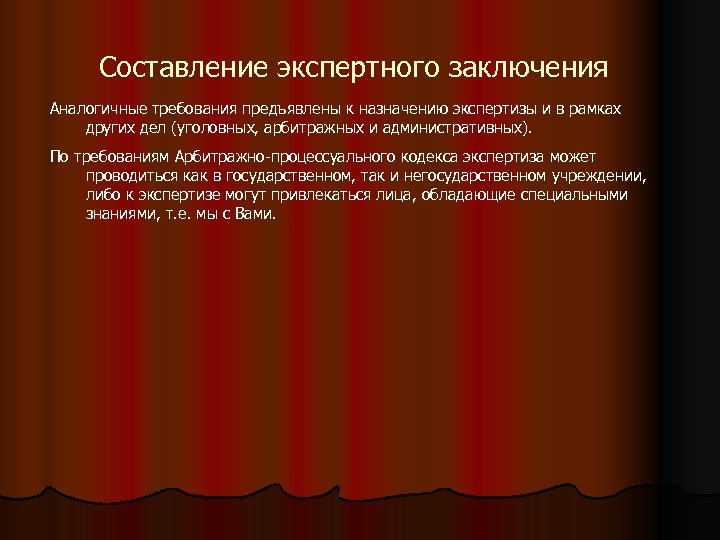 Составление экспертного заключения

Аналогичные требования предъявлены к назначению экспертизы и в рамках других дел (уголовных, арбитражных и административных).

По требованиям Арбитражно-процессуального кодекса экспертиза может проводиться как в государственном, так и негосударственном учреждении, либо к экспертизе могут привлекаться лица, обладающие специальными знаниями, т.е. мы с Вами.